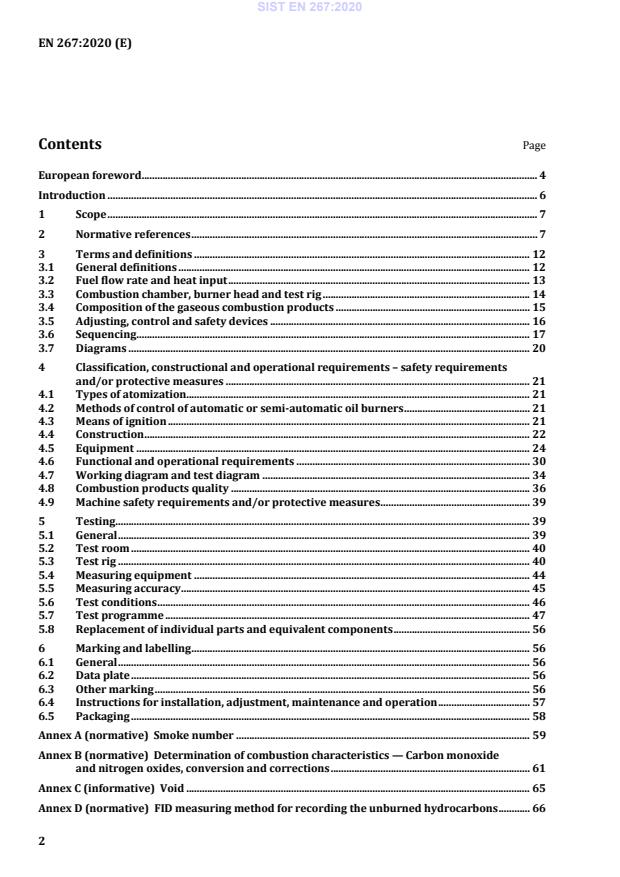 SIST EN 267:2020

EN 267:2020 (E)

Contents

Page

European foreword 4

Introduction 6

1 Scope 7

2 Normative references 7

3 Terms and definitions 12
3.1 General definitions 12
3.2 Fuel flow rate and heat input 13
3.3 Combustion chamber, burner head and test rig 14
3.4 Composition of the gaseous combustion products 15
3.5 Adjusting, control and safety devices 16
3.6 Sequencing 17
3.7 Diagrams 20

4 Classification, constructional and operational requirements – safety requirements and/or protective measures 21
4.1 Types of atomization 21
4.2 Methods of control of automatic or semi-automatic oil burners 21
4.3 Means of ignition 21
4.4 Construction 22
4.5 Equipment 24
4.6 Functional and operational requirements 30
4.7 Working diagram and test diagram 34
4.8 Combustion products quality 36
4.9 Machine safety requirements and/or protective measures 39

5 Testing 39
5.1 General 39
5.2 Test room 40
5.3 Test rig 40
5.4 Measuring equipment 44
5.5 Measuring accuracy 45
5.6 Test conditions 46
5.7 Test programme 47
5.8 Replacement of individual parts and equivalent components 56

6 Marking and labelling 56
6.1 General 56
6.2 Data plate 56
6.3 Other marking 56
6.4 Instructions for installation, adjustment, maintenance and operation 57
6.5 Packaging 58

Annex A (normative) Smoke number 59

Annex B (normative) Determination of combustion characteristics — Carbon monoxide and nitrogen oxides, conversion and corrections 61

Annex C (informative) Void 65

Annex D (normative) FID measuring method for recording the unburned hydrocarbons 66

2